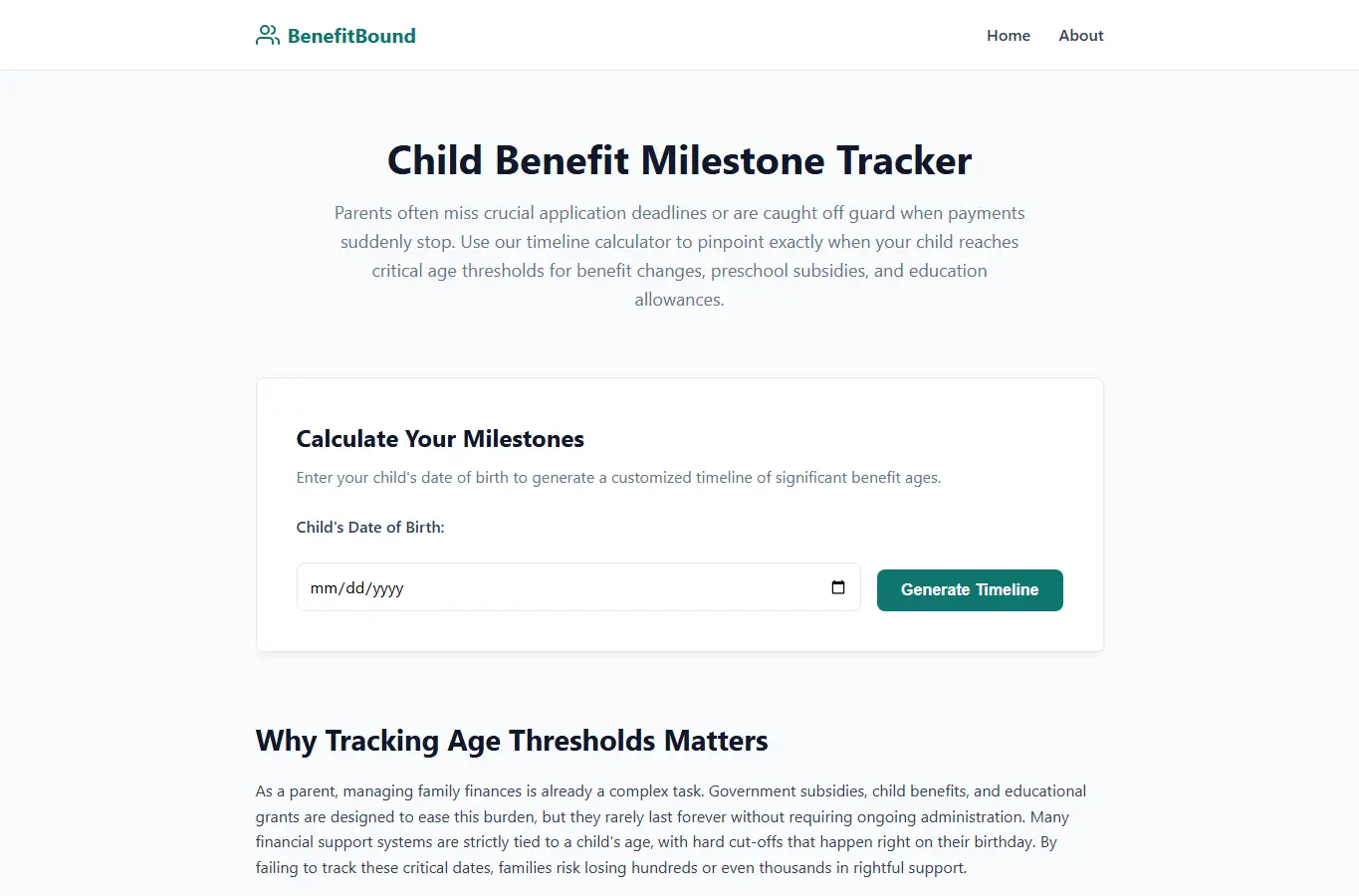 BenefitBound

Home About

Child Benefit Milestone Tracker

Parents often miss crucial application deadlines or are caught off guard when payments suddenly stop. Use our timeline calculator to pinpoint exactly when your child reaches critical age thresholds for benefit changes, preschool subsidies, and education allowances.

Calculate Your Milestones

Enter your child's date of birth to generate a customized timeline of significant benefit ages.

Child's Date of Birth:

mm/dd/yyyy

Generate Timeline

Why Tracking Age Thresholds Matters

As a parent, managing family finances is already a complex task. Government subsidies, child benefits, and educational grants are designed to ease this burden, but they rarely last forever without requiring ongoing administration. Many financial support systems are strictly tied to a child's age, with hard cut-offs that happen right on their birthday. By failing to track these critical dates, families risk losing hundreds or even thousands in rightful support.